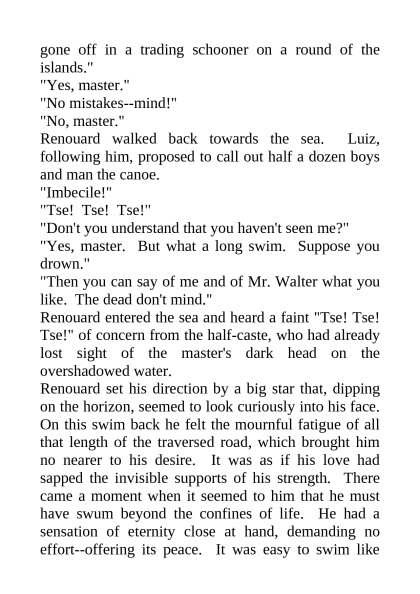 gone off in a trading schooner on a round of the islands."
"Yes, master."
"No mistakes--mind!"
"No, master."
Renouard walked back towards the sea. Luiz, following him, proposed to call out half a dozen boys and man the canoe.
"Imbecile!"
"Tse! Tse! Tse!"
"Don't you understand that you haven't seen me?"
"Yes, master. But what a long swim. Suppose you drown."
"Then you can say of me and of Mr. Walter what you like. The dead don't mind."
Renouard entered the sea and heard a faint "Tse! Tse! Tse!" of concern from the half-caste, who had already lost sight of the master's dark head on the overshadowed water.
Renouard set his direction by a big star that, dipping on the horizon, seemed to look curiously into his face. On this swim back he felt the mournful fatigue of all that length of the traversed road, which brought him no nearer to his desire. It was as if his love had sapped the invisible supports of his strength. There came a moment when it seemed to him that he must have swum beyond the confines of life. He had a sensation of eternity close at hand, demanding no effort--offering its peace. It was easy to swim like